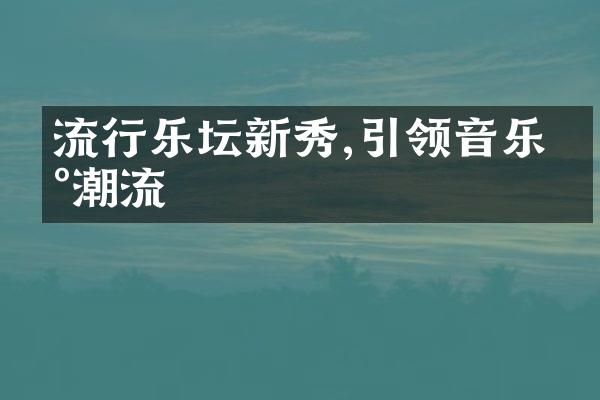 流行乐坛新秀,引领音乐°潮流